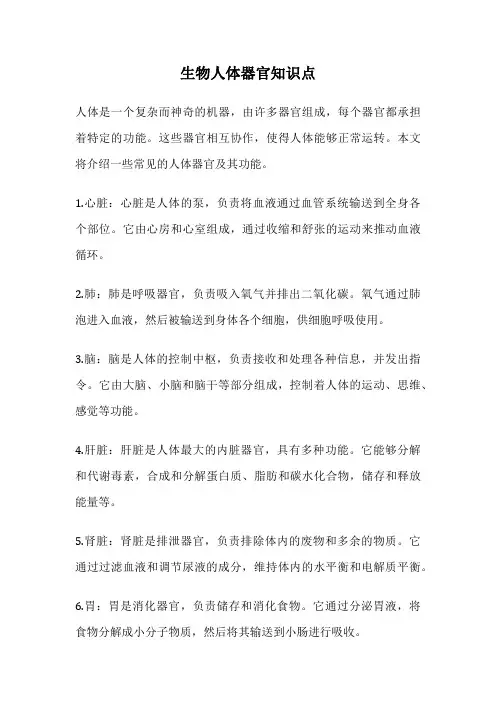 生物人体器官知识点

人体是一个复杂而神奇的机器，由许多器官组成，每个器官都承担着特定的功能。这些器官相互协作，使得人体能够正常运转。本文将介绍一些常见的人体器官及其功能。

1.心脏：心脏是人体的泵，负责将血液通过血管系统输送到全身各个部位。它由心房和心室组成，通过收缩和舒张的运动来推动血液循环。

2.肺：肺是呼吸器官，负责吸入氧气并排出二氧化碳。氧气通过肺泡进入血液，然后被输送到身体各个细胞，供细胞呼吸使用。

3.脑：脑是人体的控制中枢，负责接收和处理各种信息，并发出指令。它由大脑、小脑和脑干等部分组成，控制着人体的运动、思维、感觉等功能。

4.肝脏：肝脏是人体最大的内脏器官，具有多种功能。它能够分解和代谢毒素，合成和分解蛋白质、脂肪和碳水化合物，储存和释放能量等。

5.肾脏：肾脏是排泄器官，负责排除体内的废物和多余的物质。它通过过滤血液和调节尿液的成分，维持体内的水平衡和电解质平衡。

6.胃：胃是消化器官，负责储存和消化食物。它通过分泌胃液，将食物分解成小分子物质，然后将其输送到小肠进行吸收。